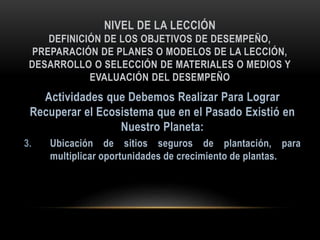 NIVEL DE LA LECCIÓN
DEFINICIÓN DE LOS OBJETIVOS DE DESEMPEÑO, PREPARACIÓN DE PLANES O MODELOS DE LA LECCIÓN, DESARROLLO O SELECCIÓN DE MATERIALES O MEDIOS Y EVALUACIÓN DEL DESEMPEÑO

Actividades que Debemos Realizar Para Lograr Recuperar el Ecosistema que en el Pasado Existió en Nuestro Planeta:

3. Ubicación de sitios seguros de plantación, para multiplicar oportunidades de crecimiento de plantas.